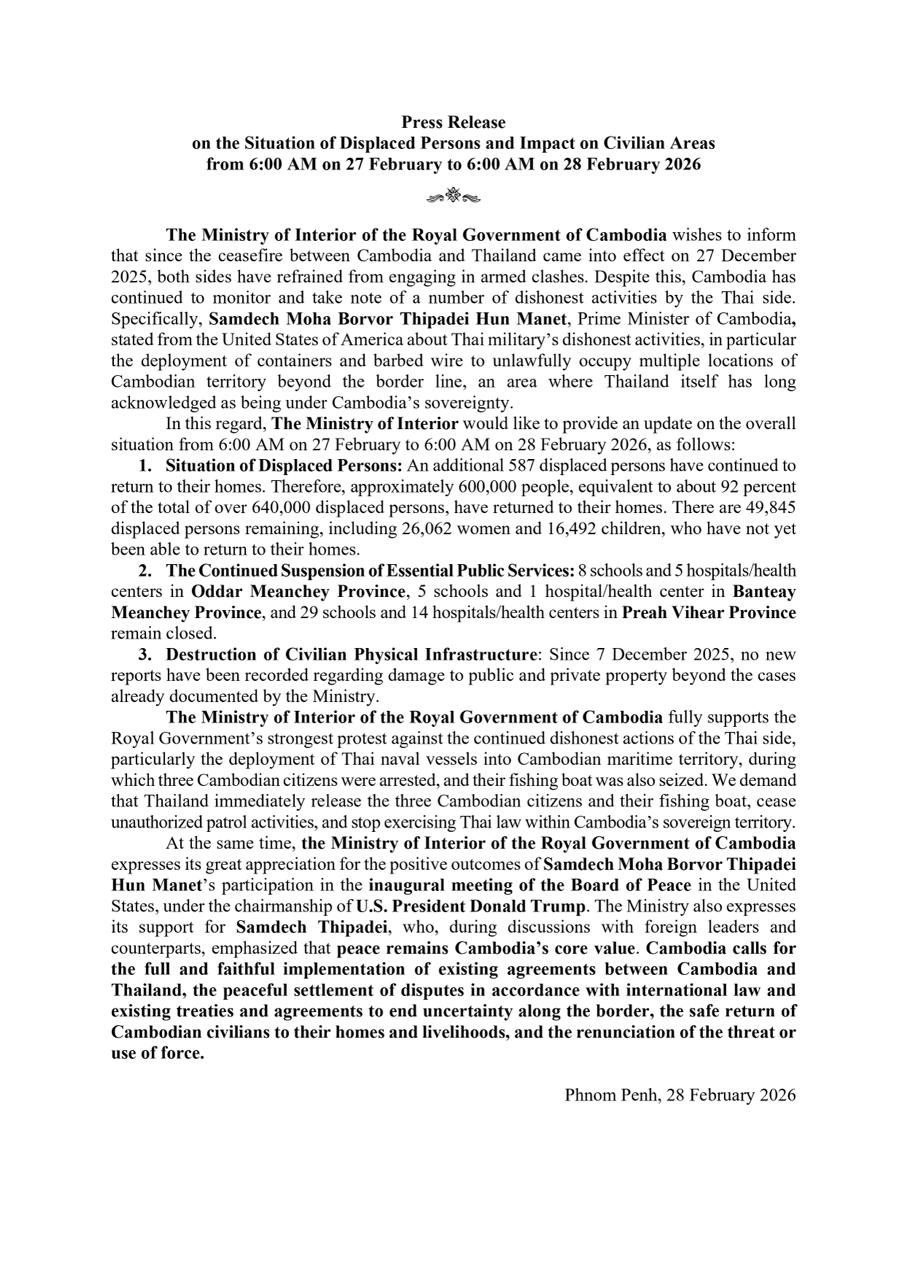 Press Release
on the Situation of Displaced Persons and Impact on Civilian Areas
from 6:00 AM on 27 February to 6:00 AM on 28 February 2026

The Ministry of Interior of the Royal Government of Cambodia wishes to inform that since the ceasefire between Cambodia and Thailand came into effect on 27 December 2025, both sides have refrained from engaging in armed clashes. Despite this, Cambodia has continued to monitor and take note of a number of dishonest activities by the Thai side. Specifically, Samdech Moha Borvor Thipadei Hun Manet, Prime Minister of Cambodia, stated from the United States of America about Thai military's dishonest activities, in particular the deployment of containers and barbed wire to unlawfully occupy multiple locations of Cambodian territory beyond the border line, an area where Thailand itself has long acknowledged as being under Cambodia's sovereignty.

In this regard, The Ministry of Interior would like to provide an update on the overall situation from 6:00 AM on 27 February to 6:00 AM on 28 February 2026, as follows:

1. Situation of Displaced Persons: An additional 587 displaced persons have continued to return to their homes. Therefore, approximately 600,000 people, equivalent to about 92 percent of the total of over 640,000 displaced persons, have returned to their homes. There are 49,845 displaced persons remaining, including 26,062 women and 16,492 children, who have not yet been able to return to their homes.

2. The Continued Suspension of Essential Public Services: 8 schools and 5 hospitals/health centers in Oddar Meanchey Province, 5 schools and 1 hospital/health center in Banteay Meanchey Province, and 29 schools and 14 hospitals/health centers in Preah Vihear Province remain closed.

3. Destruction of Civilian Physical Infrastructure: Since 7 December 2025, no new reports have been recorded regarding damage to public and private property beyond the cases already documented by the Ministry.

The Ministry of Interior of the Royal Government of Cambodia fully supports the Royal Government's strongest protest against the continued dishonest actions of the Thai side, particularly the deployment of Thai naval vessels into Cambodian maritime territory, during which three Cambodian citizens were arrested, and their fishing boat was also seized. We demand that Thailand immediately release the three Cambodian citizens and their fishing boat, cease unauthorized patrol activities, and stop exercising Thai law within Cambodia's sovereign territory.

At the same time, the Ministry of Interior of the Royal Government of Cambodia expresses its great appreciation for the positive outcomes of Samdech Moha Borvor Thipadei Hun Manet's participation in the inaugural meeting of the Board of Peace in the United States, under the chairmanship of U.S. President Donald Trump. The Ministry also expresses its support for Samdech Thipadei, who, during discussions with foreign leaders and counterparts, emphasized that peace remains Cambodia's core value. Cambodia calls for the full and faithful implementation of existing agreements between Cambodia and Thailand, the peaceful settlement of disputes in accordance with international law and existing treaties and agreements to end uncertainty along the border, the safe return of Cambodian civilians to their homes and livelihoods, and the renunciation of the threat or use of force.

Phnom Penh, 28 February 2026